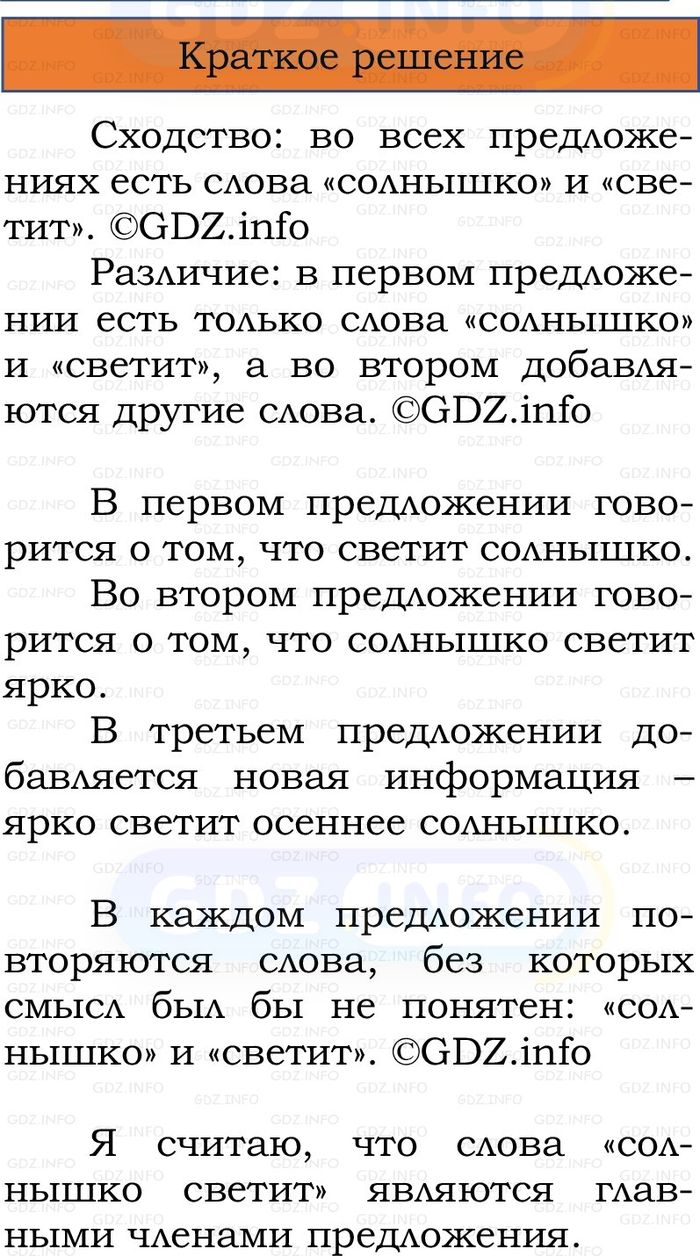 Краткое решение

Сходство: во всех предложениях есть слова «солнышко» и «светит». ©GDZ.info

Различие: в первом предложении есть только слова «солнышко» и «светит», а во втором добавляются другие слова. ©GDZ.info

В первом предложении говорится о том, что светит солнышко.

Во втором предложении говорится о том, что солнышко светит ярко.

В третьем предложении добавляется новая информация – ярко светит осеннее солнышко.

В каждом предложении повторяются слова, без которых смысл был бы не понятен: «солнышко» и «светит». ©GDZ.info

Я считаю, что слова «солнышко светит» являются главными членами предложения.